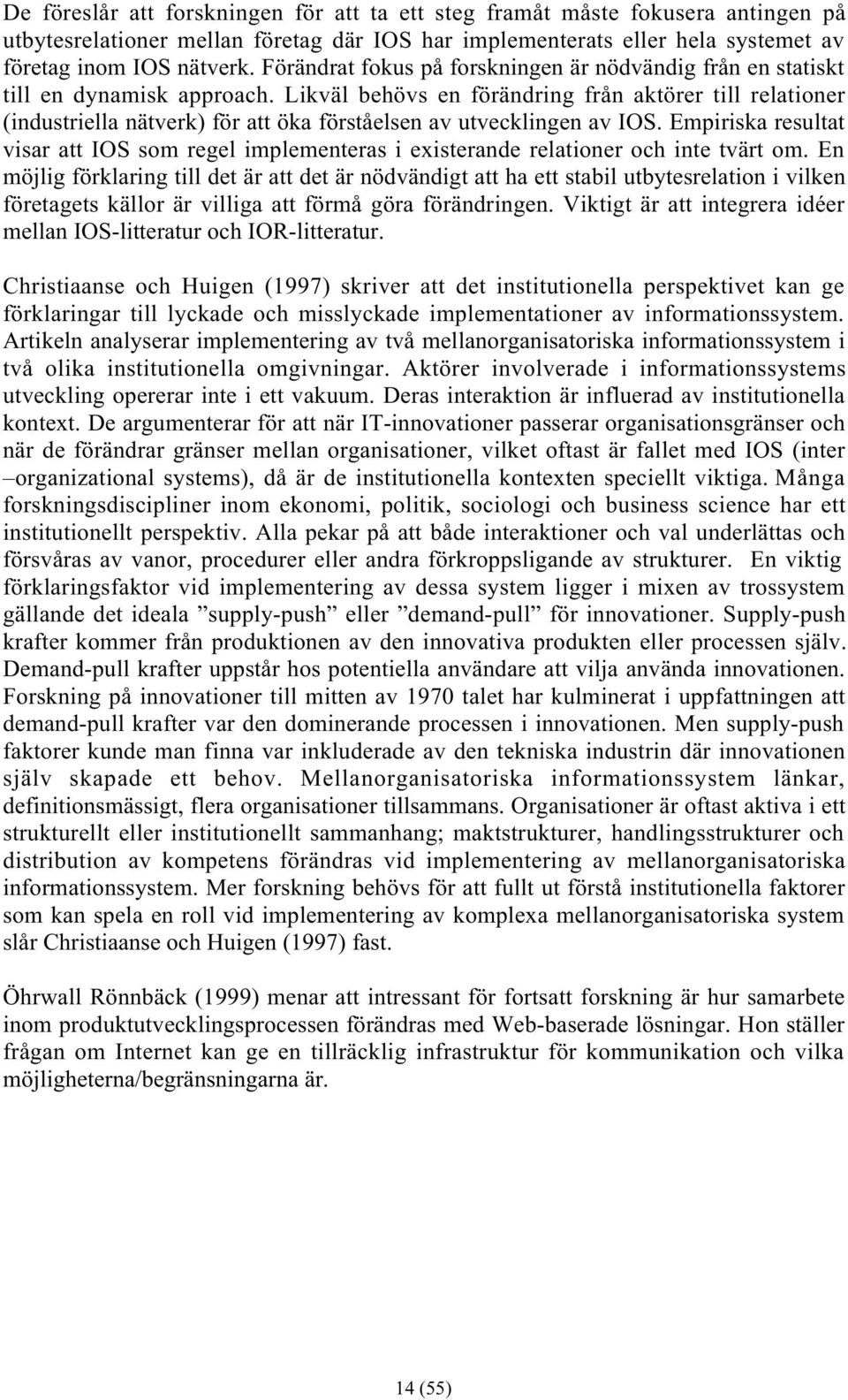 De föreslår att forskningen för att ta ett steg framåt måste fokusera antingen på utbytesrelationer mellan företag där IOS har implementerats eller hela systemet av företag inom IOS nätverk. Förändrat fokus på forskningen är nödvändig från en statiskt till en dynamisk approach. Likväl behövs en förändring från aktörer till relationer (industriella nätverk) för att öka förståelsen av utvecklingen av IOS. Empiriska resultat visar att IOS som regel implementeras i existerande relationer och inte tvärt om. En möjlig förklaring till det är att det är nödvändigt att ha ett stabil utbytesrelation i vilken företagets källor är villiga att förmå göra förändringen. Viktigt är att integrera idéer mellan IOS-litteratur och IOR-litteratur.

Christiaanse och Huigen (1997) skriver att det institutionella perspektivet kan ge förklaringar till lyckade och misslyckade implementationer av informationssystem. Artikeln analyserar implementering av två mellanorganisatoriska informationssystem i två olika institutionella omgivningar. Aktörer involverade i informationssystems utveckling opererar inte i ett vakuum. Deras interaktion är influerad av institutionella kontext. De argumenterar för att när IT-innovationer passerar organisationsgränser och när de förändrar gränser mellan organisationer, vilket oftast är fallet med IOS (inter –organizational systems), då är de institutionella kontexten speciellt viktiga. Många forskningsdiscipliner inom ekonomi, politik, sociologi och business science har ett institutionellt perspektiv. Alla pekar på att både interaktioner och val underlättas och försvåras av vanor, procedurer eller andra förkroppsligande av strukturer. En viktig förklaringsfaktor vid implementering av dessa system ligger i mixen av trossystem gällande det ideala ”supply-push” eller ”demand-pull” för innovationer. Supply-push krafter kommer från produktionen av den innovativa produkten eller processen själv. Demand-pull krafter uppstår hos potentiella användare att vilja använda innovationen. Forskning på innovationer till mitten av 1970 talet har kulminerat i uppfattningen att demand-pull krafter var den dominerande processen i innovationen. Men supply-push faktorer kunde man finna var inkluderade av den tekniska industrin där innovationen själv skapade ett behov. Mellanorganisatoriska informationssystem länkar, definitionsmässigt, flera organisationer tillsammans. Organisationer är oftast aktiva i ett strukturellt eller institutionellt sammanhang; maktstrukturer, handlingsstrukturer och distribution av kompetens förändras vid implementering av mellanorganisatoriska informationssystem. Mer forskning behövs för att fullt ut förstå institutionella faktorer som kan spela en roll vid implementering av komplexa mellanorganisatoriska system slår Christiaanse och Huigen (1997) fast.

Öhrwall Rönnbäck (1999) menar att intressant för fortsatt forskning är hur samarbete inom produktutvecklingsprocessen förändras med Web-baserade lösningar. Hon ställer frågan om Internet kan ge en tillräcklig infrastruktur för kommunikation och vilka möjligheterna/begränsningarna är.

14 (55)